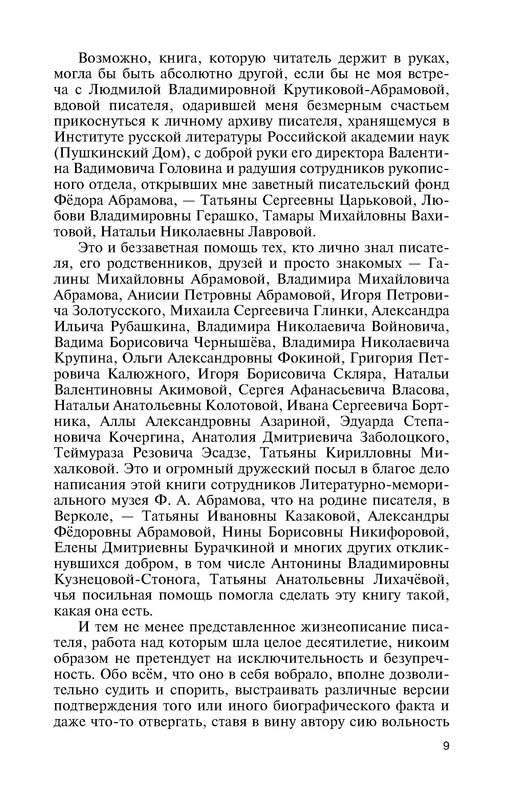 Возможно, книга, которую читатель держит в руках, могла бы быть абсолютно другой, если бы не моя встреча с Людмилой Владимировной Крутиковой-Абрамовой, вдовой писателя, одарившей меня безмерным счастьем прикоснуться к личному архиву писателя, хранящемуся в Институте русской литературы Российской академии наук (Пушкинский Дом), с доброй руки его директора Валентина Вадимовича Головина и радушия сотрудников рукописного отдела, открывших мне заветный писательский фонд Фёдора Абрамова, — Татьяны Сергеевны Царьковой, Любови Владимировны Герашко, Тамары Михайловны Вахитовой, Натальи Николаевны Лавровой.

Это и беззаветная помощь тех, кто лично знал писателя, его родственников, друзей и просто знакомых — Галины Михайловны Абрамовой, Владимира Михайловича Абрамова, Анисии Петровны Абрамовой, Игоря Петровича Золотусского, Михаила Сергеевича Глинки, Александра Ильича Рубашкина, Владимира Николаевича Войновича, Вадима Борисовича Чернышёва, Владимира Николаевича Крупина, Ольги Александровны Фокиной, Григория Петровича Калюжного, Игоря Борисовича Скляра, Натальи Валентиновны Акимовой, Сергея Афанасьевича Власова, Натальи Анатольевны Колотовой, Ивана Сергеевича Бортника, Аллы Александровны Азариной, Эдуарда Степановича Кочергина, Анатолия Дмитриевича Заболоцкого, Теймураза Резовича Эсадзе, Татьяны Кирилловны Михалковой. Это и огромный дружеский посыл в благое дело написания этой книги сотрудников Литературно-мемориального музея Ф. А. Абрамова, что на родине писателя, в Верколе, — Татьяны Ивановны Казаковой, Александры Фёдоровны Абрамовой, Нины Борисовны Никифоровой, Елены Дмитриевны Бурачкиной и многих других откликнувшихся добром, в том числе Антонины Владимировны Кузнецовой-Стонога, Татьяны Анатольевны Лихачёвой, чья посильная помощь помогла сделать эту книгу такой, какая она есть.

И тем не менее представленное жизнеописание писателя, работа над которым шла целое десятилетие, никоим образом не претендует на исключительность и безупречность. Обо всём, что оно в себя вобрало, вполне дозволительно судить и спорить, выстраивать различные версии подтверждения того или иного биографического факта и даже что-то отвергать, ставя в вину автору сию вольность

9